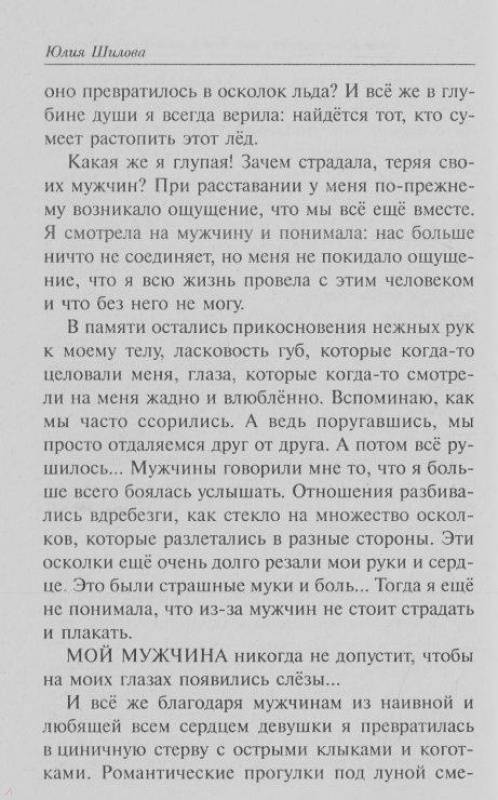 Юлия Шилова

оно превратилось в осколок льда? И всё же в глубине души я всегда верила: найдётся тот, кто сумеет растопить этот лёд.

Какая же я глупая! Зачем страдала, теряя своих мужчин? При расставании у меня по-прежнему возникало ощущение, что мы всё ещё вместе. Я смотрела на мужчину и понимала: нас больше ничто не соединяет, но меня не покидало ощущение, что я всю жизнь провела с этим человеком и что без него не могу.

В памяти остались прикосновения нежных рук к моему телу, ласковость губ, которые когда-то целовали меня, глаза, которые когда-то смотрели на меня жадно и влюблённо. Вспоминаю, как мы часто ссорились. А ведь поругавшись, мы просто отдаляемся друг от друга. А потом всё рушилось... Мужчины говорили мне то, что я больше всего боялась услышать. Отношения разбивались вдребезги, как стекло на множество осколков, которые разлетались в разные стороны. Эти осколки ещё очень долго резали мои руки и сердце. Это были страшные муки и боль... Тогда я ещё не понимала, что из-за мужчин не стоит страдать и плакать.

МОЙ МУЖЧИНА никогда не допустит, чтобы на моих глазах появились слёзы...

И всё же благодаря мужчинам из наивной и любящей всем сердцем девушки я превратилась в циничную стерву с острыми клыками и коготками. Романтические прогулки под луной сме-